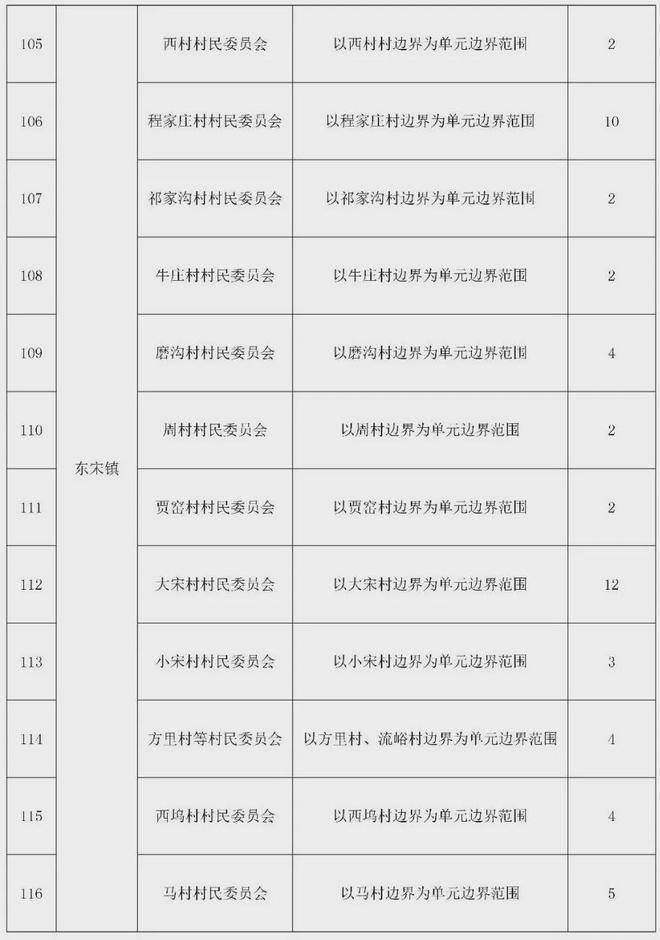 | 105 | 东宋镇 | 西村村民委员会 | 以西村村边界为单元边界范围 | 2 |
|---|---|---|---|---|
| 106 | | 程家庄村村民委员会 | 以程家庄村边界为单元边界范围 | 10 |
| 107 | | 祁家沟村村民委员会 | 以祁家沟村边界为单元边界范围 | 2 |
| 108 | | 牛庄村村民委员会 | 以牛庄村边界为单元边界范围 | 2 |
| 109 | | 磨沟村村民委员会 | 以磨沟村边界为单元边界范围 | 4 |
| 110 | | 周村村民委员会 | 以周村边界为单元边界范围 | 2 |
| 111 | | 贾窑村村民委员会 | 以贾窑村边界为单元边界范围 | 2 |
| 112 | | 大宋村村民委员会 | 以大宋村边界为单元边界范围 | 12 |
| 113 | | 小宋村村民委员会 | 以小宋村边界为单元边界范围 | 3 |
| 114 | | 方里村等村民委员会 | 以方里村、流峪村边界为单元边界范围 | 4 |
| 115 | | 西坞村村民委员会 | 以西坞村边界为单元边界范围 | 4 |
| 116 | | 马村村民委员会 | 以马村边界为单元边界范围 | 5 |